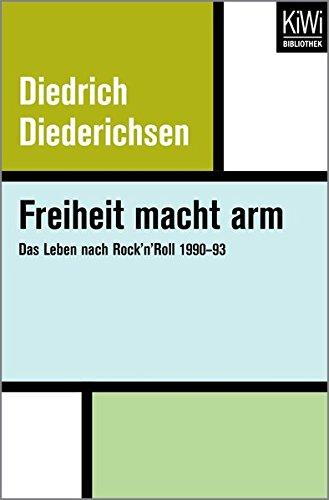 KiWi
BIBLIOTHEK

Diedrich
Diederichsen

Freiheit macht arm

Das Leben nach Rock'n'Roll 1990–93